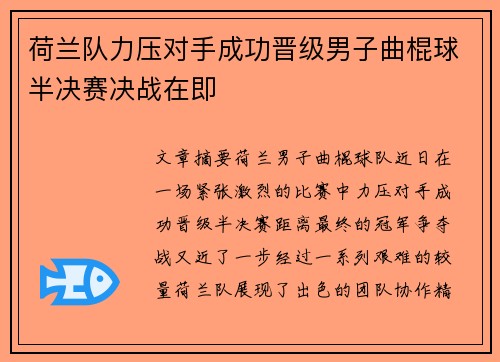 荷兰队力压对手成功晋级男子曲棍球半决赛决战在即

文章摘要荷兰男子曲棍球队近日在一场紧张激烈的比赛中力压对手成功晋级半决赛距离最终的冠军争夺战又近了一步经过一系列艰难的较量荷兰队展现了出色的团队协作精